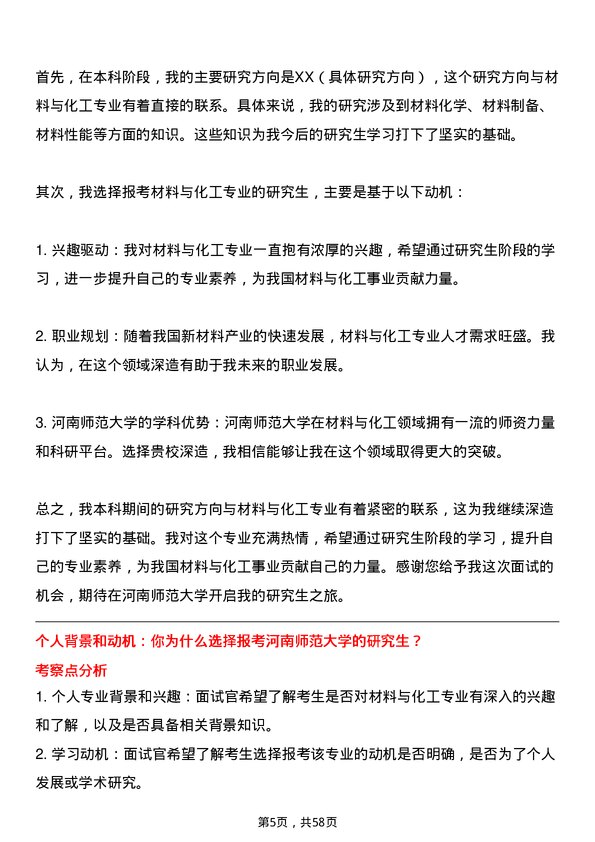 首先，在本科阶段，我的主要研究方向是XX（具体研究方向），这个研究方向与材料与化工专业有着直接的联系。具体来说，我的研究涉及到材料化学、材料制备、材料性能等方面的知识。这些知识为我今后的研究生学习打下了坚实的基础。

其次，我选择报考材料与化工专业的研究生，主要是基于以下动机：

1. 兴趣驱动：我对材料与化工专业一直抱有浓厚的兴趣，希望通过研究生阶段的学习，进一步提升自己的专业素养，为我国材料与化工事业贡献力量。

2. 职业规划：随着我国新材料产业的快速发展，材料与化工专业人才需求旺盛。我认为，在这个领域深造有助于我未来的职业发展。

3. 河南师范大学的学科优势：河南师范大学在材料与化工领域拥有一流的师资力量和科研平台。选择贵校深造，我相信能够让我在这个领域取得更大的突破。

总之，我本科期间的研究方向与材料与化工专业有着紧密的联系，这为我继续深造打下了坚实的基础。我对这个专业充满热情，希望通过研究生阶段的学习，提升自己的专业素养，为我国材料与化工事业贡献自己的力量。感谢您给予我这次面试的机会，期待在河南师范大学开启我的研究生之旅。

个人背景和动机：你为什么选择报考河南师范大学的研究生？

考察点分析

1. 个人专业背景和兴趣：面试官希望了解考生是否对材料与化工专业有深入的兴趣和了解，以及是否具备相关背景知识。

2. 学习动机：面试官希望了解考生选择报考该专业的动机是否明确，是否为了个人发展或学术研究。

第5页，共58页